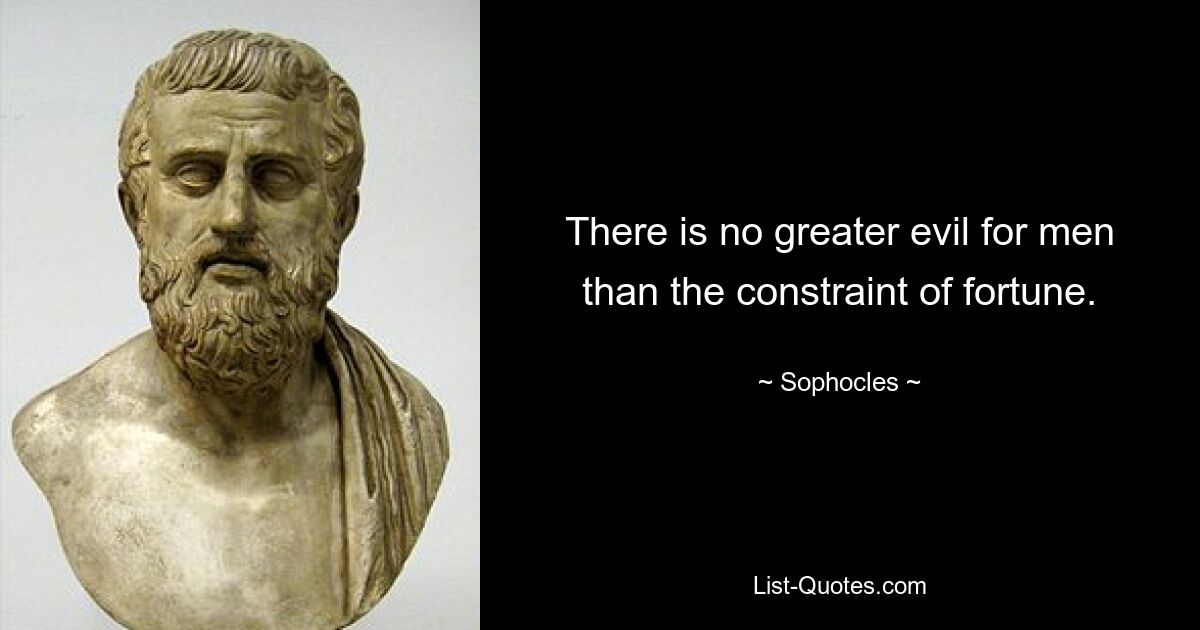 There is no greater evil for men than the constraint of fortune.

~ Sophocles ~

List-Quotes.com